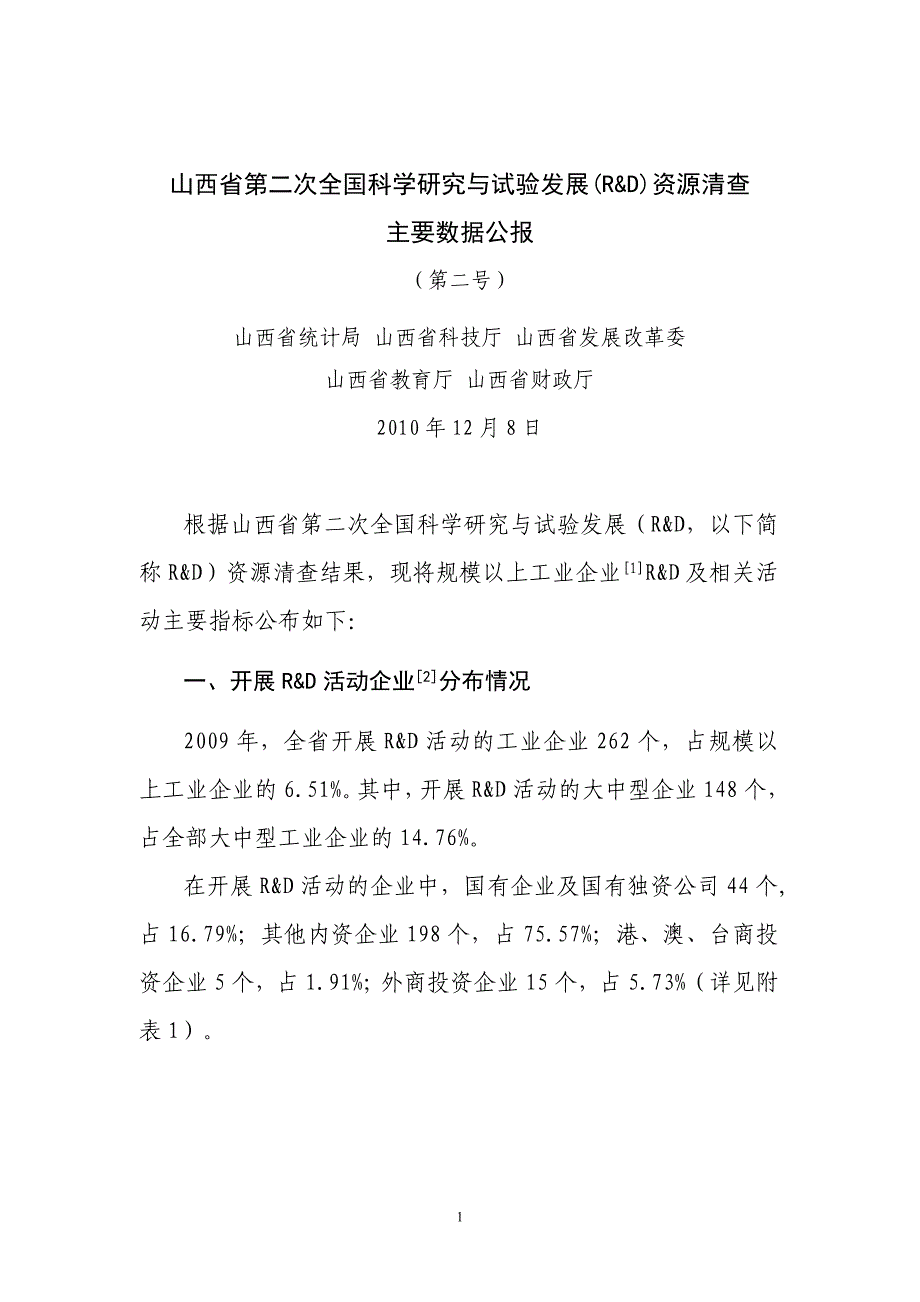 山西省第二次全国科学研究与试验发展(R&D)资源清查

主要数据公报

（第二号）

山西省统计局 山西省科技厅 山西省发展改革委

山西省教育厅 山西省财政厅

2010 年 12 月 8 日

根据山西省第二次全国科学研究与试验发展（R&D，以下简称 R&D）资源清查结果，现将规模以上工业企业$^{[1]}$R&D 及相关活动主要指标公布如下:

一、开展 R&D 活动企业$^{[2]}$分布情况

2009 年，全省开展 R&D 活动的工业企业 262 个，占规模以上工业企业的 6.51%。其中，开展 R&D 活动的大中型企业 148 个，占全部大中型工业企业的 14.76%。

在开展 R&D 活动的企业中，国有企业及国有独资公司 44 个，占 16.79%；其他内资企业 198 个，占 75.57%；港、澳、台商投资企业 5 个，占 1.91%；外商投资企业 15 个，占 5.73%（详见附表 1）。

1